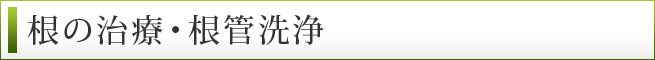 根の治療・根管洗浄